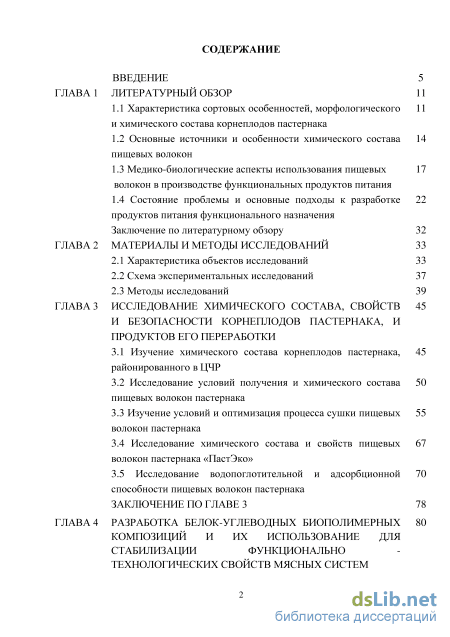 СОДЕРЖАНИЕ

| | | |
|---|---|---|
| | ВВЕДЕНИЕ | 5 |
| ГЛАВА 1 | ЛИТЕРАТУРНЫЙ ОБЗОР | 11 |
| | 1.1 Характеристика сортовых особенностей, морфологического и химического состава корнеплодов пастернака | 11 |
| | 1.2 Основные источники и особенности химического состава пищевых волокон | 14 |
| | 1.3 Медико-биологические аспекты использования пищевых волокон в производстве функциональных продуктов питания | 17 |
| | 1.4 Состояние проблемы и основные подходы к разработке продуктов питания функционального назначения | 22 |
| | Заключение по литературному обзору | 32 |
| ГЛАВА 2 | МАТЕРИАЛЫ И МЕТОДЫ ИССЛЕДОВАНИЙ | 33 |
| | 2.1 Характеристика объектов исследований | 33 |
| | 2.2 Схема экспериментальных исследований | 37 |
| | 2.3 Методы исследований | 39 |
| ГЛАВА 3 | ИССЛЕДОВАНИЕ ХИМИЧЕСКОГО СОСТАВА, СВОЙСТВ И БЕЗОПАСНОСТИ КОРНЕПЛОДОВ ПАСТЕРНАКА, И ПРОДУКТОВ ЕГО ПЕРЕРАБОТКИ | 45 |
| | 3.1 Изучение химического состава корнеплодов пастернака, районированного в ЦЧР | 45 |
| | 3.2 Исследование условий получения и химического состава пищевых волокон пастернака | 50 |
| | 3.3 Изучение условий и оптимизация процесса сушки пищевых волокон пастернака | 55 |
| | 3.4 Исследование химического состава и свойств пищевых волокон пастернака «ПастЭко» | 67 |
| | 3.5 Исследование водопоглотительной и адсорбционной способности пищевых волокон пастернака | 70 |
| | ЗАКЛЮЧЕНИЕ ПО ГЛАВЕ 3 | 78 |
| ГЛАВА 4 | РАЗРАБОТКА БЕЛОК-УГЛЕВОДНЫХ БИОПОЛИМЕРНЫХ КОМПОЗИЦИЙ И ИХ ИСПОЛЬЗОВАНИЕ ДЛЯ СТАБИЛИЗАЦИИ ФУНКЦИОНАЛЬНО - ТЕХНОЛОГИЧЕСКИХ СВОЙСТВ МЯСНЫХ СИСТЕМ | 80 |

2

dsLib.net
библиотека диссертаций